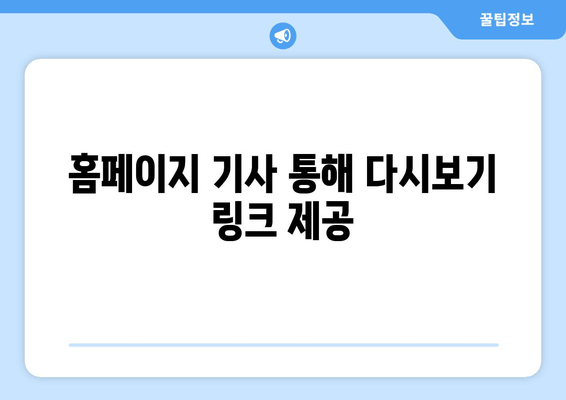 꿀팁정보

홈페이지 기사 통해 다시보기 링크 제공